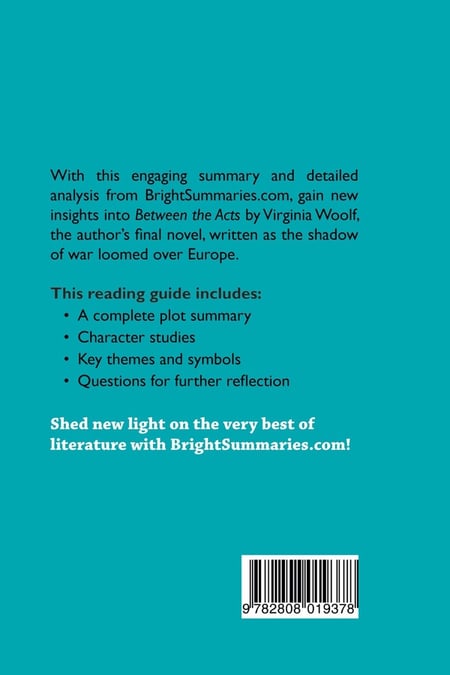 With this engaging summary and detailed analysis from BrightSummaries.com, gain new insights into Between the Acts by Virginia Woolf, the author's final novel, written as the shadow of war loomed over Europe.

This reading guide includes:
• A complete plot summary
• Character studies
• Key themes and symbols
• Questions for further reflection

Shed new light on the very best of literature with BrightSummaries.com!

9 782808 019378